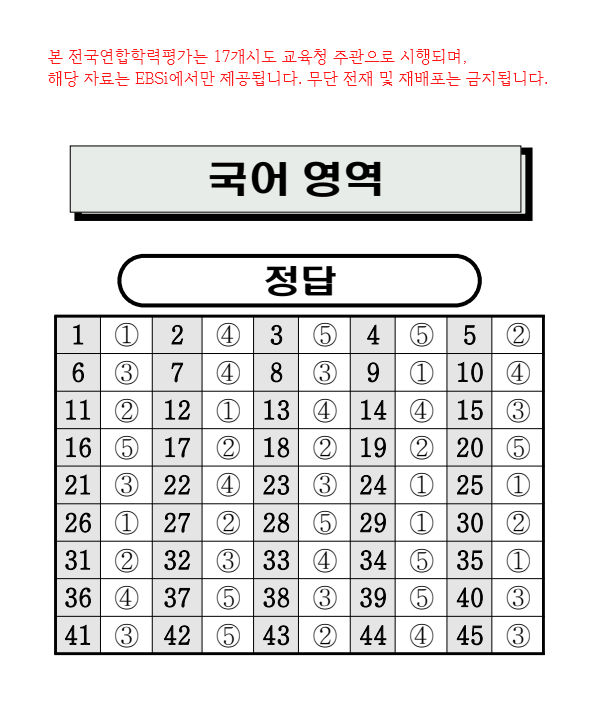 본 전국연합학력평가는 17개시도 교육청 주관으로 시행되며,
해당 자료는 EBSi에서만 제공됩니다. 무단 전재 및 재배포는 금지됩니다.

국어 영역

정답

| 1 | ① | 2 | ④ | 3 | ⑤ | 4 | ⑤ | 5 | ② |
|---|---|---|---|---|---|---|---|---|---|
| 6 | ③ | 7 | ④ | 8 | ③ | 9 | ① | 10 | ④ |
| 11 | ② | 12 | ① | 13 | ④ | 14 | ④ | 15 | ③ |
| 16 | ⑤ | 17 | ② | 18 | ② | 19 | ② | 20 | ⑤ |
| 21 | ③ | 22 | ④ | 23 | ③ | 24 | ① | 25 | ① |
| 26 | ① | 27 | ② | 28 | ⑤ | 29 | ① | 30 | ② |
| 31 | ② | 32 | ③ | 33 | ④ | 34 | ⑤ | 35 | ① |
| 36 | ④ | 37 | ⑤ | 38 | ③ | 39 | ⑤ | 40 | ③ |
| 41 | ③ | 42 | ⑤ | 43 | ② | 44 | ④ | 45 | ③ |